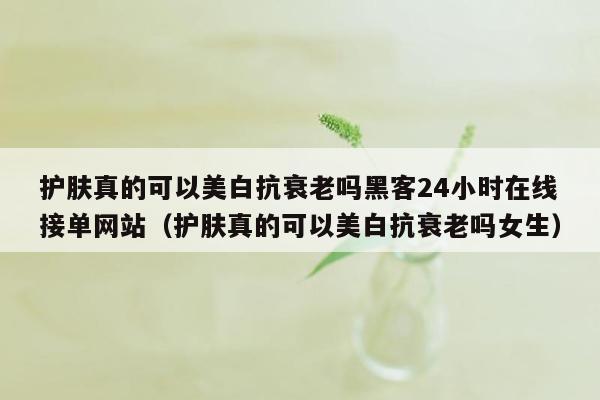 护肤真的可以美白抗衰老吗黑客24小时在线接单网站（护肤真的可以美白抗衰老吗女生）